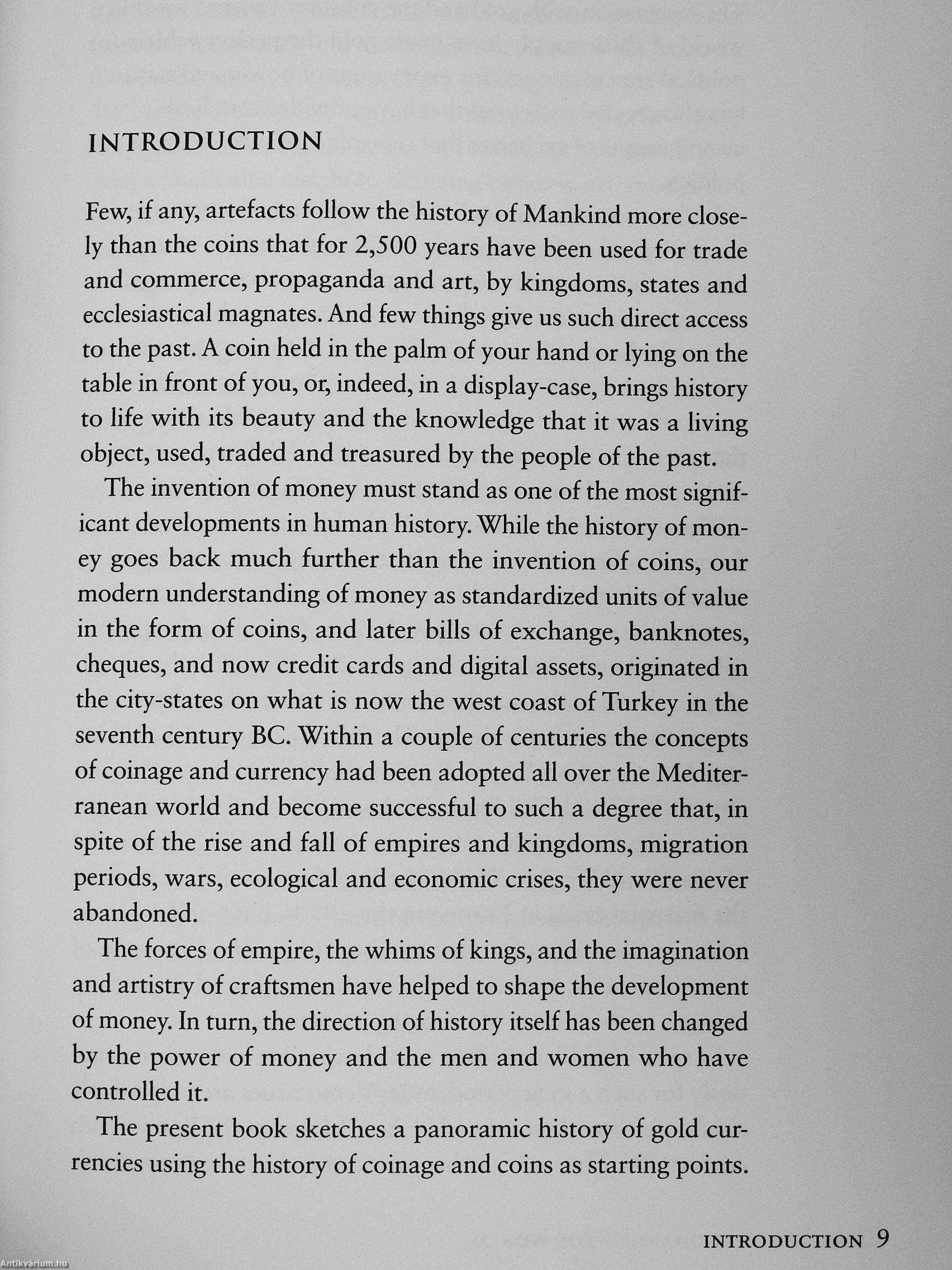 INTRODUCTION

Few, if any, artefacts follow the history of Mankind more closely than the coins that for 2,500 years have been used for trade and commerce, propaganda and art, by kingdoms, states and ecclesiastical magnates. And few things give us such direct access to the past. A coin held in the palm of your hand or lying on the table in front of you, or, indeed, in a display-case, brings history to life with its beauty and the knowledge that it was a living object, used, traded and treasured by the people of the past.

The invention of money must stand as one of the most significant developments in human history. While the history of money goes back much further than the invention of coins, our modern understanding of money as standardized units of value in the form of coins, and later bills of exchange, banknotes, cheques, and now credit cards and digital assets, originated in the city-states on what is now the west coast of Turkey in the seventh century BC. Within a couple of centuries the concepts of coinage and currency had been adopted all over the Mediterranean world and become successful to such a degree that, in spite of the rise and fall of empires and kingdoms, migration periods, wars, ecological and economic crises, they were never abandoned.

The forces of empire, the whims of kings, and the imagination and artistry of craftsmen have helped to shape the development of money. In turn, the direction of history itself has been changed by the power of money and the men and women who have controlled it.

The present book sketches a panoramic history of gold currencies using the history of coinage and coins as starting points.

INTRODUCTION 9

Antikvárium.hu